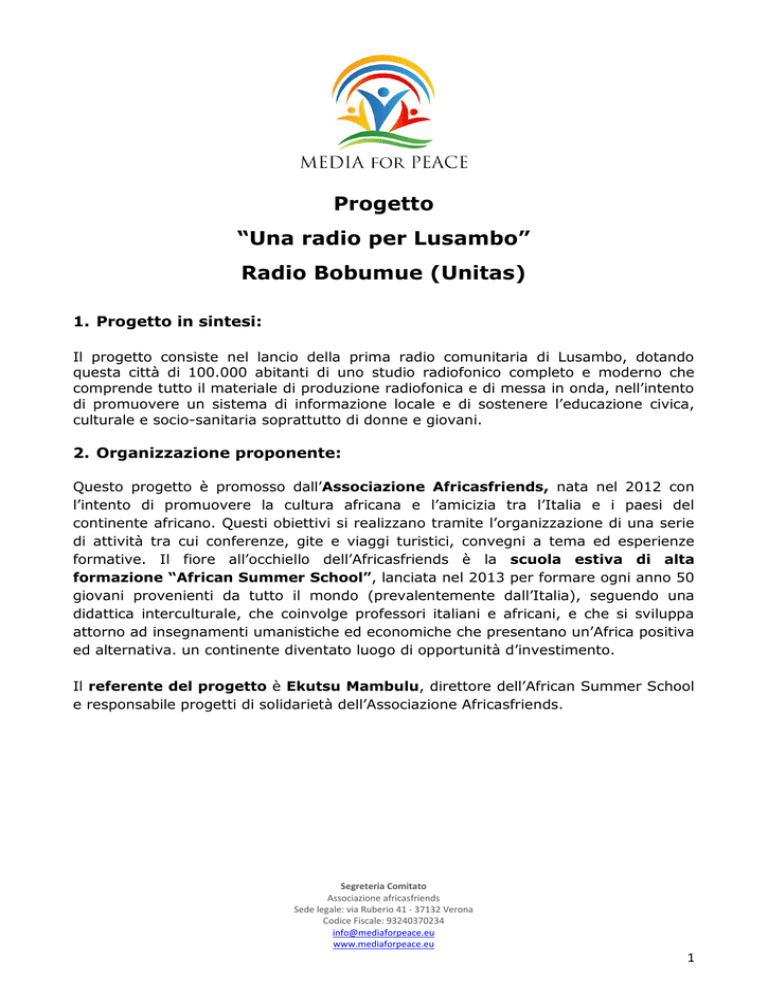 MEDIA FOR PEACE

Progetto

“Una radio per Lusambo”

Radio Bobumue (Unitas)

1. Progetto in sintesi:

Il progetto consiste nel lancio della prima radio comunitaria di Lusambo, dotando questa città di 100.000 abitanti di uno studio radiofonico completo e moderno che comprende tutto il materiale di produzione radiofonica e di messa in onda, nell’intento di promuovere un sistema di informazione locale e di sostenere l’educazione civica, culturale e socio-sanitaria soprattutto di donne e giovani.

2. Organizzazione proponente:

Questo progetto è promosso dall’Associazione Africasfriends, nata nel 2012 con l’intento di promuovere la cultura africana e l’amicizia tra l’Italia e i paesi del continente africano. Questi obiettivi si realizzano tramite l’organizzazione di una serie di attività tra cui conferenze, gite e viaggi turistici, convegni a tema ed esperienze formative. Il fiore all’occhiello dell’Africasfriends è la scuola estiva di alta formazione “African Summer School”, lanciata nel 2013 per formare ogni anno 50 giovani provenienti da tutto il mondo (prevalentemente dall’Italia), seguendo una didattica interculturale, che coinvolge professori italiani e africani, e che si sviluppa attorno ad insegnamenti umanistiche ed economiche che presentano un’Africa positiva ed alternativa. un continente diventato luogo di opportunità d’investimento.

Il referente del progetto è Ekutsu Mambulu, direttore dell’African Summer School e responsabile progetti di solidarietà dell’Associazione Africasfriends.

Segreteria Comitato
Associazione africasfriends
Sede legale: via Ruberio 41 - 37132 Verona
Codice Fiscale: 93240370234
info@mediaforpeace.eu
www.mediaforpeace.eu

1